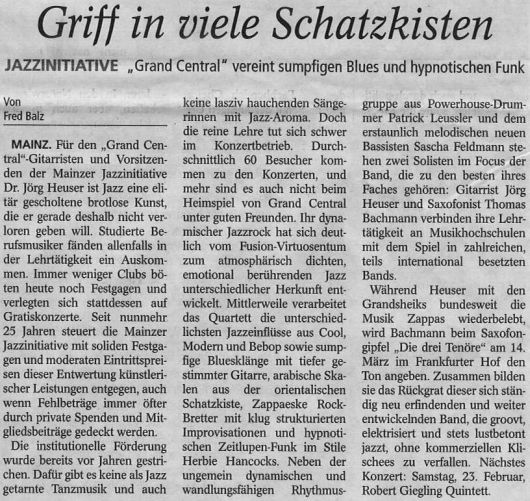 Griff in viele Schatzkisten

JAZZINITIATIVE „Grand Central" vereint sumpfigen Blues und hypnotischen Funk

Von
Fred Balz

MAINZ. Für den „Grand Central"-Gitarristen und Vorsitzenden der Mainzer Jazzinitiative Dr. Jörg Heuser ist Jazz eine elitär gescholtene brotlose Kunst, die er gerade deshalb nicht verloren geben will. Studierte Berufsmusiker fänden allenfalls in der Lehrtätigkeit ein Auskommen. Immer weniger Clubs böten heute noch Festgagen und verlegten sich stattdessen auf Gratiskonzerte. Seit nunmehr 25 Jahren steuert die Mainzer Jazzinitiative mit soliden Festgagen und moderaten Eintrittspreisen dieser Entwertung künstlerischer Leistungen entgegen, auch wenn Fehlbeträge immer öfter durch private Spenden und Mitgliedsbeiträge gedeckt werden.

Die institutionelle Förderung wurde bereits vor Jahren gestrichen. Dafür gibt es keine als Jazz getarnte Tanzmusik und auch keine lasziv hauchenden Sängerinnen mit Jazz-Aroma. Doch die reine Lehre tut sich schwer im Konzertbetrieb. Durchschnittlich 60 Besucher kommen zu den Konzerten, und mehr sind es auch nicht beim Heimspiel von Grand Central unter guten Freunden. Ihr dynamischer Jazzrock hat sich deutlich vom Fusion-Virtuosentum zum atmosphärisch dichten, emotional berührenden Jazz unterschiedlicher Herkunft entwickelt. Mittlerweile verarbeitet das Quartett die unterschiedlichsten Jazzeinflüsse aus Cool, Modern und Bebop sowie sumpfige Bluesklänge mit tiefer gestimmter Gitarre, arabische Skalen aus der orientalischen Schatzkiste, Zappaeske Rock-Bretter mit klug strukturierten Improvisationen und hypnotischen Zeitlupen-Funk im Stile Herbie Hancocks. Neben der ungemein dynamischen und wandlungsfähigen Rhythmusgruppe aus Powerhouse-Drummer Patrick Leussler und dem erstaunlich melodischen neuen Bassisten Sascha Feldmann stehen zwei Solisten im Focus der Band, die zu den besten ihres Faches gehören: Gitarrist Jörg Heuser und Saxofonist Thomas Bachmann verbinden ihre Lehrtätigkeit an Musikhochschulen mit dem Spiel in zahlreichen, teils international besetzten Bands.

Während Heuser mit den Grandsheiks bundesweit die Musik Zappas wiederbelebt, wird Bachmann beim Saxofongipfel „Die drei Tenöre" am 14. März im Frankfurter Hof den Ton angeben. Zusammen bilden sie das Rückgrat dieser sich ständig neu erfindenden und weiter entwickelnden Band, die groovt, elektrisiert und stets lustbetont jazzt, ohne kommerziellen Klischees zu verfallen. Nächstes Konzert: Samstag, 23. Februar, Robert Giegling Quintett.